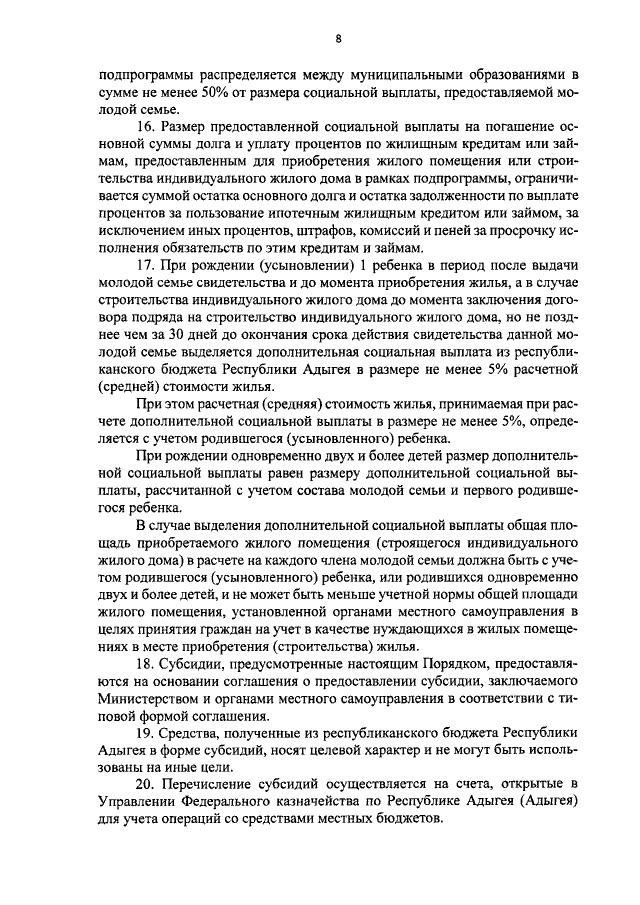 8

подпрограммы распределяется между муниципальными образованиями в сумме не менее 50% от размера социальной выплаты, предоставляемой молодой семье.

16. Размер предоставленной социальной выплаты на погашение основной суммы долга и уплату процентов по жилищным кредитам или займам, предоставленным для приобретения жилого помещения или строительства индивидуального жилого дома в рамках подпрограммы, ограничивается суммой остатка основного долга и остатка задолженности по выплате процентов за пользование ипотечным жилищным кредитом или займом, за исключением иных процентов, штрафов, комиссий и пеней за просрочку исполнения обязательств по этим кредитам и займам.

17. При рождении (усыновлении) 1 ребенка в период после выдачи молодой семье свидетельства и до момента приобретения жилья, а в случае строительства индивидуального жилого дома до момента заключения договора подряда на строительство индивидуального жилого дома, но не позднее чем за 30 дней до окончания срока действия свидетельства данной молодой семье выделяется дополнительная социальная выплата из республиканского бюджета Республики Адыгея в размере не менее 5% расчетной (средней) стоимости жилья.

При этом расчетная (средняя) стоимость жилья, принимаемая при расчете дополнительной социальной выплаты в размере не менее 5%, определяется с учетом родившегося (усыновленного) ребенка.

При рождении одновременно двух и более детей размер дополнительной социальной выплаты равен размеру дополнительной социальной выплаты, рассчитанной с учетом состава молодой семьи и первого родившегося ребенка.

В случае выделения дополнительной социальной выплаты общая площадь приобретаемого жилого помещения (строящегося индивидуального жилого дома) в расчете на каждого члена молодой семьи должна быть с учетом родившегося (усыновленного) ребенка, или родившихся одновременно двух и более детей, и не может быть меньше учетной нормы общей площади жилого помещения, установленной органами местного самоуправления в целях принятия граждан на учет в качестве нуждающихся в жилых помещениях в месте приобретения (строительства) жилья.

18. Субсидии, предусмотренные настоящим Порядком, предоставляются на основании соглашения о предоставлении субсидии, заключаемого Министерством и органами местного самоуправления в соответствии с типовой формой соглашения.

19. Средства, полученные из республиканского бюджета Республики Адыгея в форме субсидий, носят целевой характер и не могут быть использованы на иные цели.

20. Перечисление субсидий осуществляется на счета, открытые в Управлении Федерального казначейства по Республике Адыгея (Адыгея) для учета операций со средствами местных бюджетов.